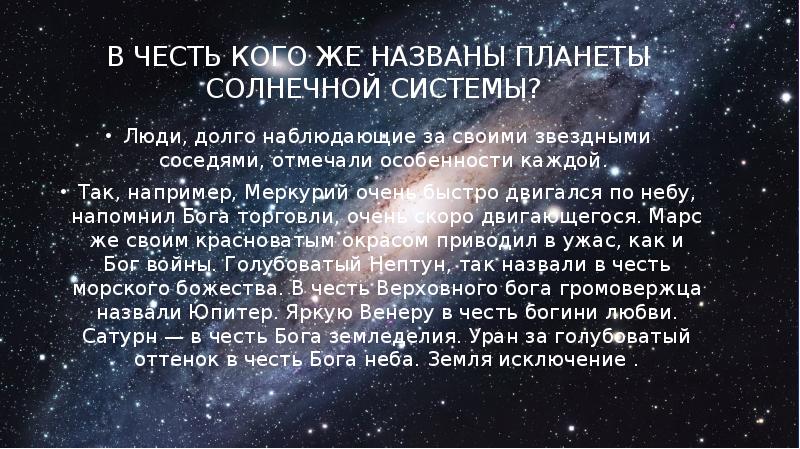 В ЧЕСТЬ КОГО ЖЕ НАЗВАНЫ ПЛАНЕТЫ СОЛНЕЧНОЙ СИСТЕМЫ?

• Люди, долго наблюдающие за своими звездными соседями, отмечали особенности каждой.

• Так, например, Меркурий очень быстро двигался по небу, напомнил Бога торговли, очень скоро двигающегося. Марс же своим красноватым окрасом приводил в ужас, как и Бог войны. Голубоватый Нептун, так назвали в честь морского божества. В честь Верховного бога громовержца назвали Юпитер. Яркую Венеру в честь богини любви. Сатурн — в честь Бога земледелия. Уран за голубоватый оттенок в честь Бога неба. Земля исключение .